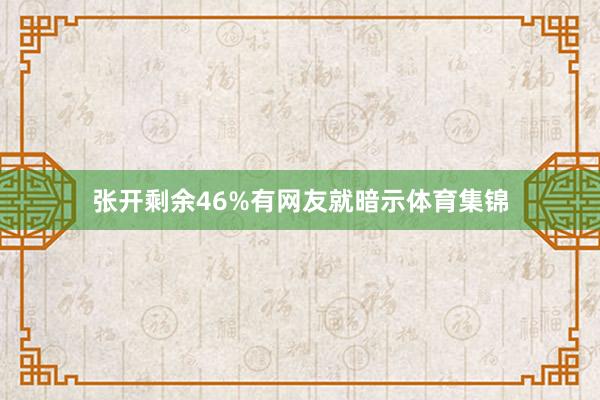 张开剩余46%有网友就暗示体育集锦